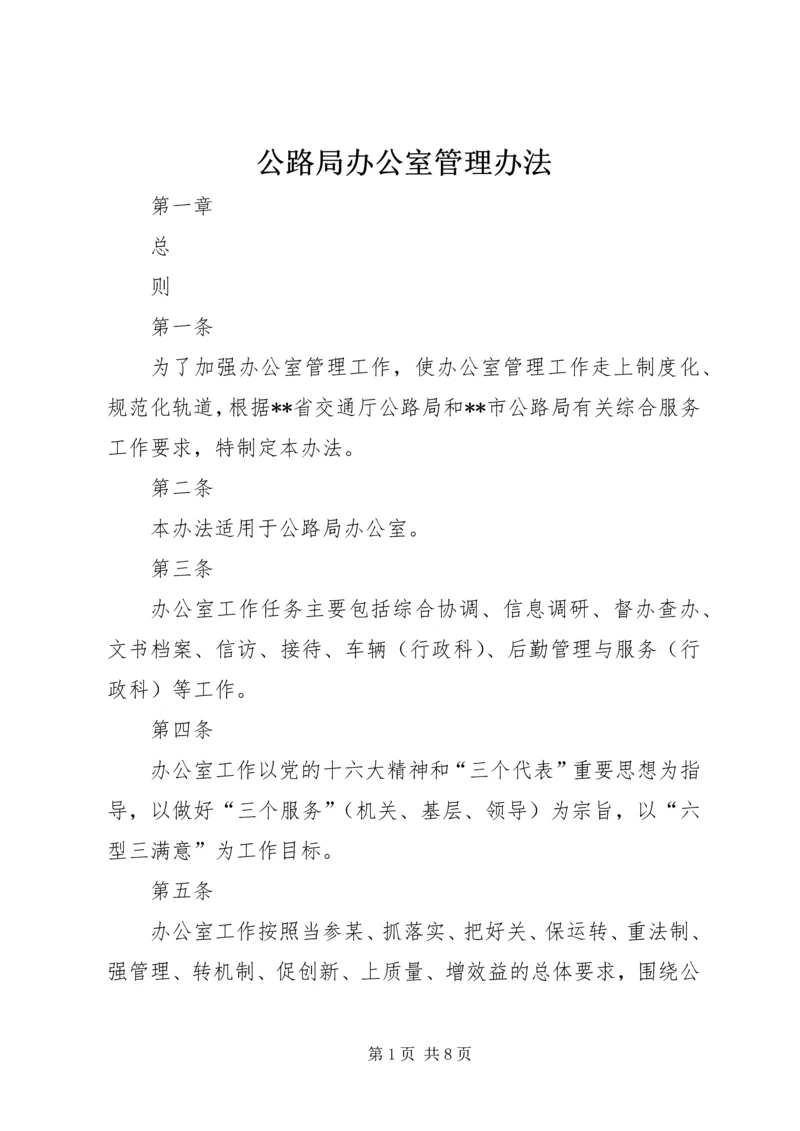 公路局办公室管理办法

第一章

总

则

第一条

为了加强办公室管理工作，使办公室管理工作走上制度化、规范化轨道，根据**省交通厅公路局和**市公路局有关综合服务工作要求，特制定本办法。

第二条

本办法适用于公路局办公室。

第三条

办公室工作任务主要包括综合协调、信息调研、督办查办、文书档案、信访、接待、车辆（行政科）、后勤管理与服务（行政科）等工作。

第四条

办公室工作以党的十六大精神和“三个代表”重要思想为指导，以做好“三个服务”（机关、基层、领导）为宗旨，以“六型三满意”为工作目标。

第五条

办公室工作按照当参某、抓落实、把好关、保运转、重法制、强管理、转机制、促创新、上质量、增效益的总体要求，围绕公

第 1 页 共 8 页